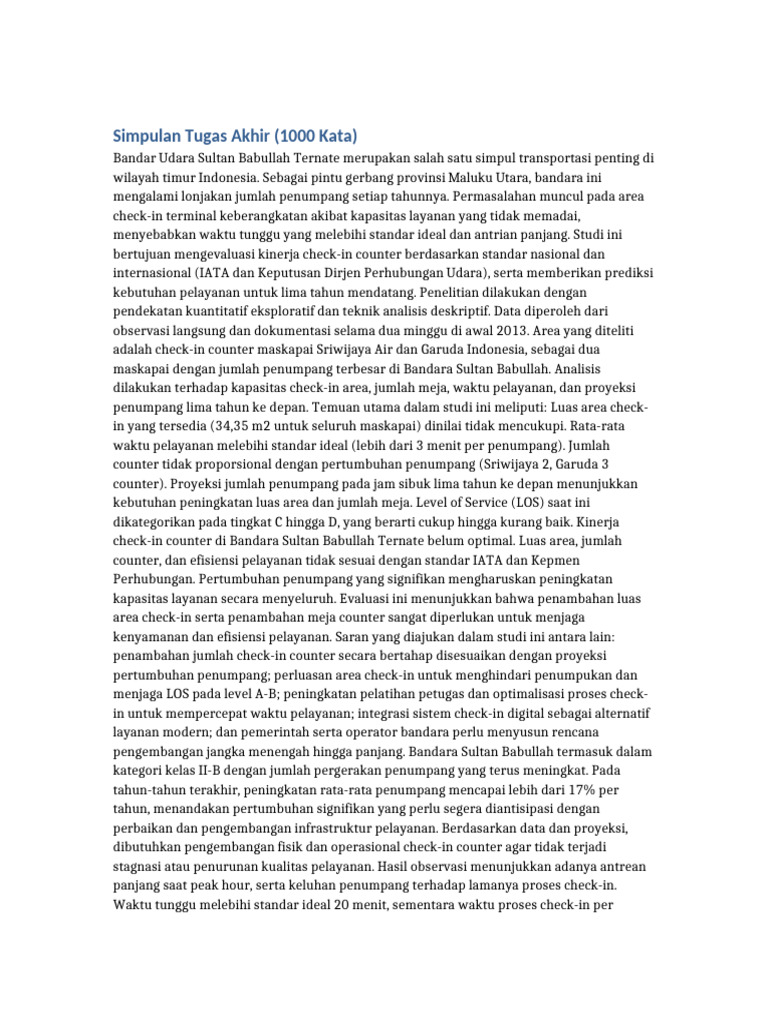 Simpulan Tugas Akhir (1000 Kata)

Bandar Udara Sultan Babullah Ternate merupakan salah satu simpul transportasi penting di wilayah timur Indonesia. Sebagai pintu gerbang provinsi Maluku Utara, bandara ini mengalami lonjakan jumlah penumpang setiap tahunnya. Permasalahan muncul pada area check-in terminal keberangkatan akibat kapasitas layanan yang tidak memadai, menyebabkan waktu tunggu yang melebihi standar ideal dan antrian panjang. Studi ini bertujuan mengevaluasi kinerja check-in counter berdasarkan standar nasional dan internasional (IATA dan Keputusan Dirjen Perhubungan Udara), serta memberikan prediksi kebutuhan pelayanan untuk lima tahun mendatang. Penelitian dilakukan dengan pendekatan kuantitatif eksploratif dan teknik analisis deskriptif. Data diperoleh dari observasi langsung dan dokumentasi selama dua minggu di awal 2013. Area yang diteliti adalah check-in counter maskapai Sriwijaya Air dan Garuda Indonesia, sebagai dua maskapai dengan jumlah penumpang terbesar di Bandara Sultan Babullah. Analisis dilakukan terhadap kapasitas check-in area, jumlah meja, waktu pelayanan, dan proyeksi penumpang lima tahun ke depan. Temuan utama dalam studi ini meliputi: Luas area check-in yang tersedia (34,35 m2 untuk seluruh maskapai) dinilai tidak mencukupi. Rata-rata waktu pelayanan melebihi standar ideal (lebih dari 3 menit per penumpang). Jumlah counter tidak proporsional dengan pertumbuhan penumpang (Sriwijaya 2, Garuda 3 counter). Proyeksi jumlah penumpang pada jam sibuk lima tahun ke depan menunjukkan kebutuhan peningkatan luas area dan jumlah meja. Level of Service (LOS) saat ini dikategorikan pada tingkat C hingga D, yang berarti cukup hingga kurang baik. Kinerja check-in counter di Bandara Sultan Babullah Ternate belum optimal. Luas area, jumlah counter, dan efisiensi pelayanan tidak sesuai dengan standar IATA dan Kepmen Perhubungan. Pertumbuhan penumpang yang signifikan mengharuskan peningkatan kapasitas layanan secara menyeluruh. Evaluasi ini menunjukkan bahwa penambahan luas area check-in serta penambahan meja counter sangat diperlukan untuk menjaga kenyamanan dan efisiensi pelayanan. Saran yang diajukan dalam studi ini antara lain: penambahan jumlah check-in counter secara bertahap disesuaikan dengan proyeksi pertumbuhan penumpang; perluasan area check-in untuk menghindari penumpukan dan menjaga LOS pada level A-B; peningkatan pelatihan petugas dan optimalisasi proses check-in untuk mempercepat waktu pelayanan; integrasi sistem check-in digital sebagai alternatif layanan modern; dan pemerintah serta operator bandara perlu menyusun rencana pengembangan jangka menengah hingga panjang. Bandara Sultan Babullah termasuk dalam kategori kelas II-B dengan jumlah pergerakan penumpang yang terus meningkat. Pada tahun-tahun terakhir, peningkatan rata-rata penumpang mencapai lebih dari 17% per tahun, menandakan pertumbuhan signifikan yang perlu segera diantisipasi dengan perbaikan dan pengembangan infrastruktur pelayanan. Berdasarkan data dan proyeksi, dibutuhkan pengembangan fisik dan operasional check-in counter agar tidak terjadi stagnasi atau penurunan kualitas pelayanan. Hasil observasi menunjukkan adanya antrean panjang saat peak hour, serta keluhan penumpang terhadap lamanya proses check-in. Waktu tunggu melebihi standar ideal 20 menit, sementara waktu proses check-in per